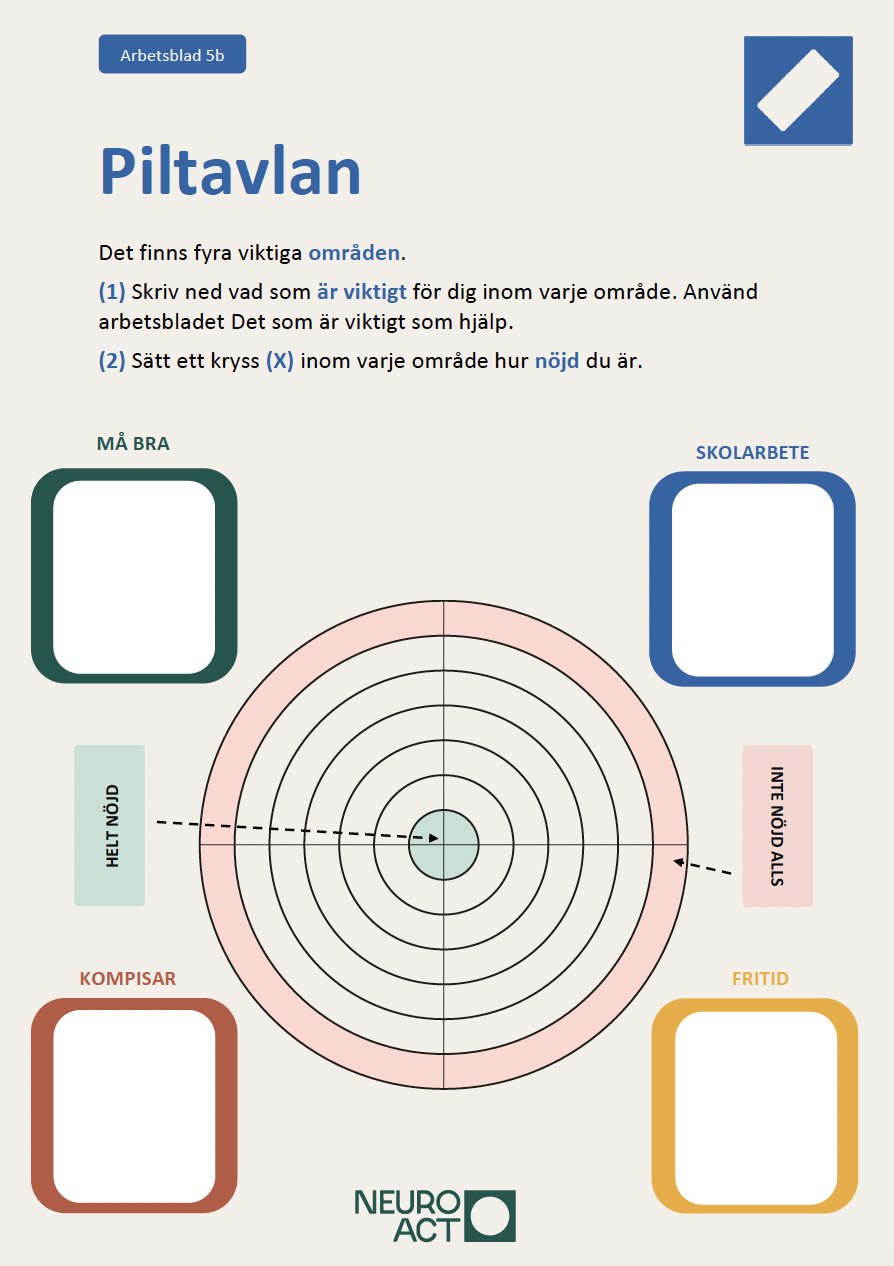 Arbetsblad 5b

Piltavlan

Det finns fyra viktiga områden.

(1) Skriv ned vad som är viktigt för dig inom varje område. Använd arbetsbladet Det som är viktigt som hjälp.

(2) Sätt ett kryss (X) inom varje område hur nöjd du är.

MÅ BRA

SKOLARBETE

HELT NÖJD

INTE NÖJD ALLS

KOMPISAR

FRITID

NEURO
ACT